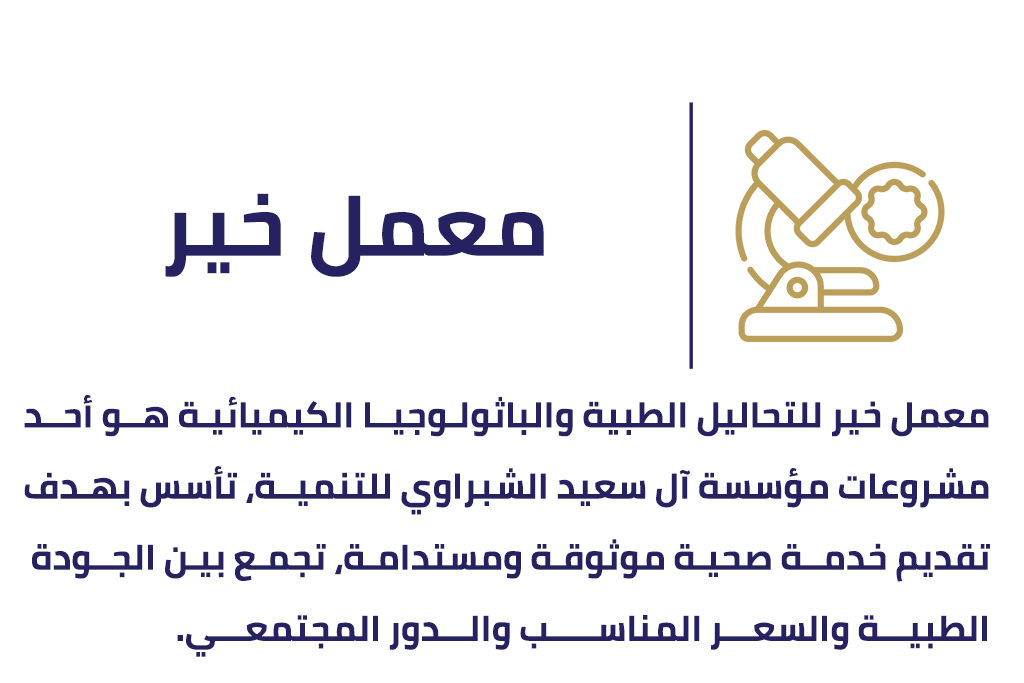 معمل خير

معمل خير للتحاليل الطبية والباثولوجيا الكيميائية هو أحد مشروعات مؤسسة آل سعيد الشبراوي للتنمية, تأسس بهدف تقديم خدمة صحية موثوقة ومستدامة, تجمع بين الجودة الطبية والسعر المناسب والدور المجتمعي.